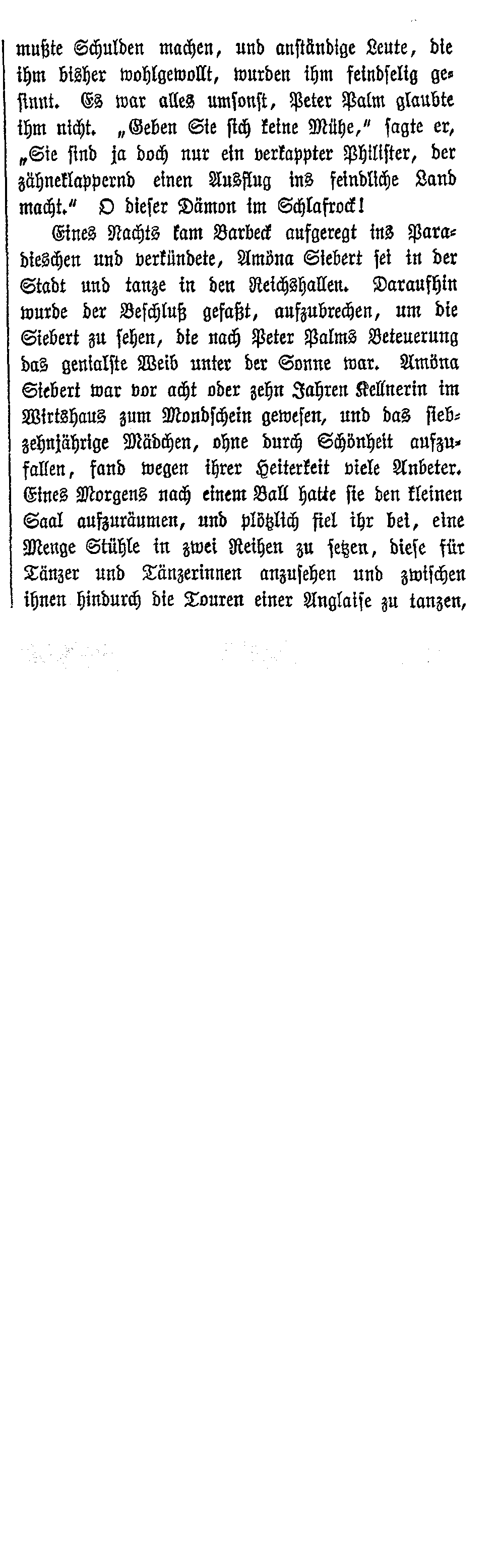 mußte Schulden machen, und anständige Leute, die ihm bisher wohlgewollt, wurden ihm feindselig gesinnt. Es war alles umsonst, Peter Palm glaubte ihm nicht. „Geben Sie sich keine Mühe," sagte er, „Sie sind ja doch nur ein verkappter Philister, der zähneklappernd einen Ausflug ins feindliche Land macht." O dieser Dämon im Schlafrock!

Eines Nachts kam Barbeck aufgeregt ins Paradieschen und verkündete, Amöna Siebert sei in der Stadt und tanze in den Reichshallen. Daraufhin wurde der Beschluß gefaßt, aufzubrechen, um die Siebert zu sehen, die nach Peter Palms Beteuerung das genialste Weib unter der Sonne war. Amöna Siebert war vor acht oder zehn Jahren Kellnerin im Wirtshaus zum Mondschein gewesen, und das siebzehnjährige Mädchen, ohne durch Schönheit aufzufallen, fand wegen ihrer Heiterkeit viele Anbeter. Eines Morgens nach einem Ball hatte sie den kleinen Saal aufzuräumen, und plötzlich fiel ihr bei, eine Menge Stühle in zwei Reihen zu setzen, diese für Tänzer und Tänzerinnen anzusehen und zwischen ihnen hindurch die Touren einer Anglaise zu tanzen,